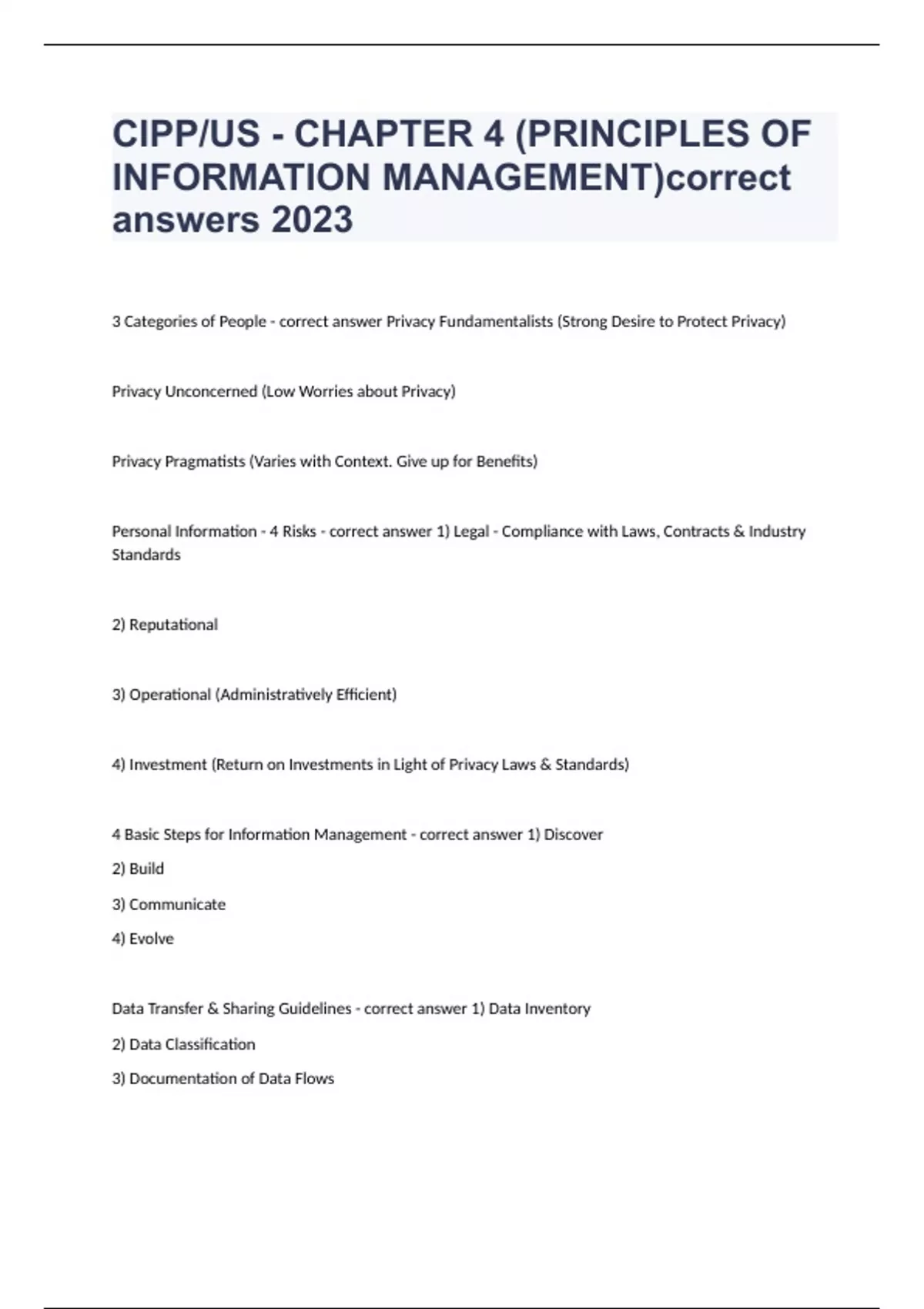 CIPP/US - CHAPTER 4 (PRINCIPLES OF INFORMATION MANAGEMENT)correct answers 2023

3 Categories of People - correct answer Privacy Fundamentalists (Strong Desire to Protect Privacy)

Privacy Unconcerned (Low Worries about Privacy)

Privacy Pragmatists (Varies with Context. Give up for Benefits)

Personal Information - 4 Risks - correct answer 1) Legal - Compliance with Laws, Contracts & Industry Standards

2) Reputational

3) Operational (Administratively Efficient)

4) Investment (Return on Investments in Light of Privacy Laws & Standards)

4 Basic Steps for Information Management - correct answer 1) Discover

2) Build

3) Communicate

4) Evolve

Data Transfer & Sharing Guidelines - correct answer 1) Data Inventory

2) Data Classification

3) Documentation of Data Flows